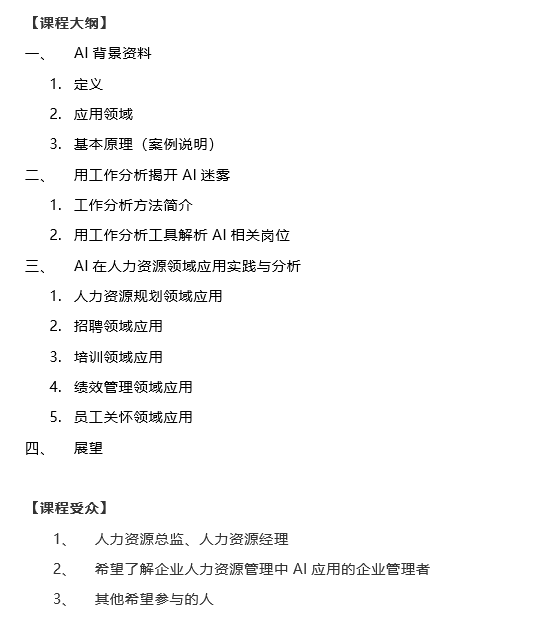 【课程大纲】

一、 AI 背景资料

1. 定义

2. 应用领域

3. 基本原理（案例说明）

二、 用工作分析揭开 AI 迷雾

1. 工作分析方法简介

2. 用工作分析工具解析 AI 相关岗位

三、 AI 在人力资源领域应用实践与分析

1. 人力资源规划领域应用

2. 招聘领域应用

3. 培训领域应用

4. 绩效管理领域应用

5. 员工关怀领域应用

四、 展望

【课程受众】

1、 人力资源总监、人力资源经理

2、 希望了解企业人力资源管理中 AI 应用的企业管理者

3、 其他希望参与的人